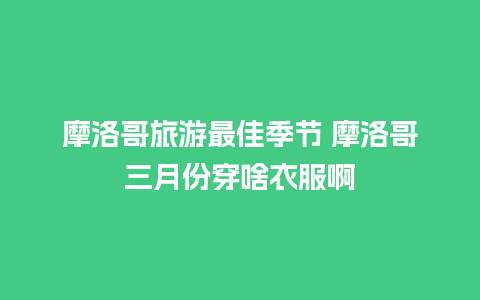 摩洛哥旅游最佳季节 摩洛哥三月份穿啥衣服啊